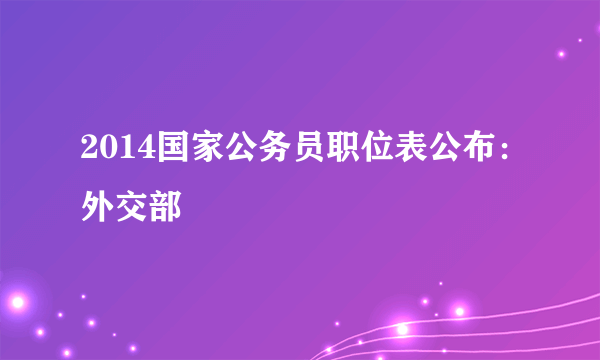 2014国家公务员职位表公布：外交部